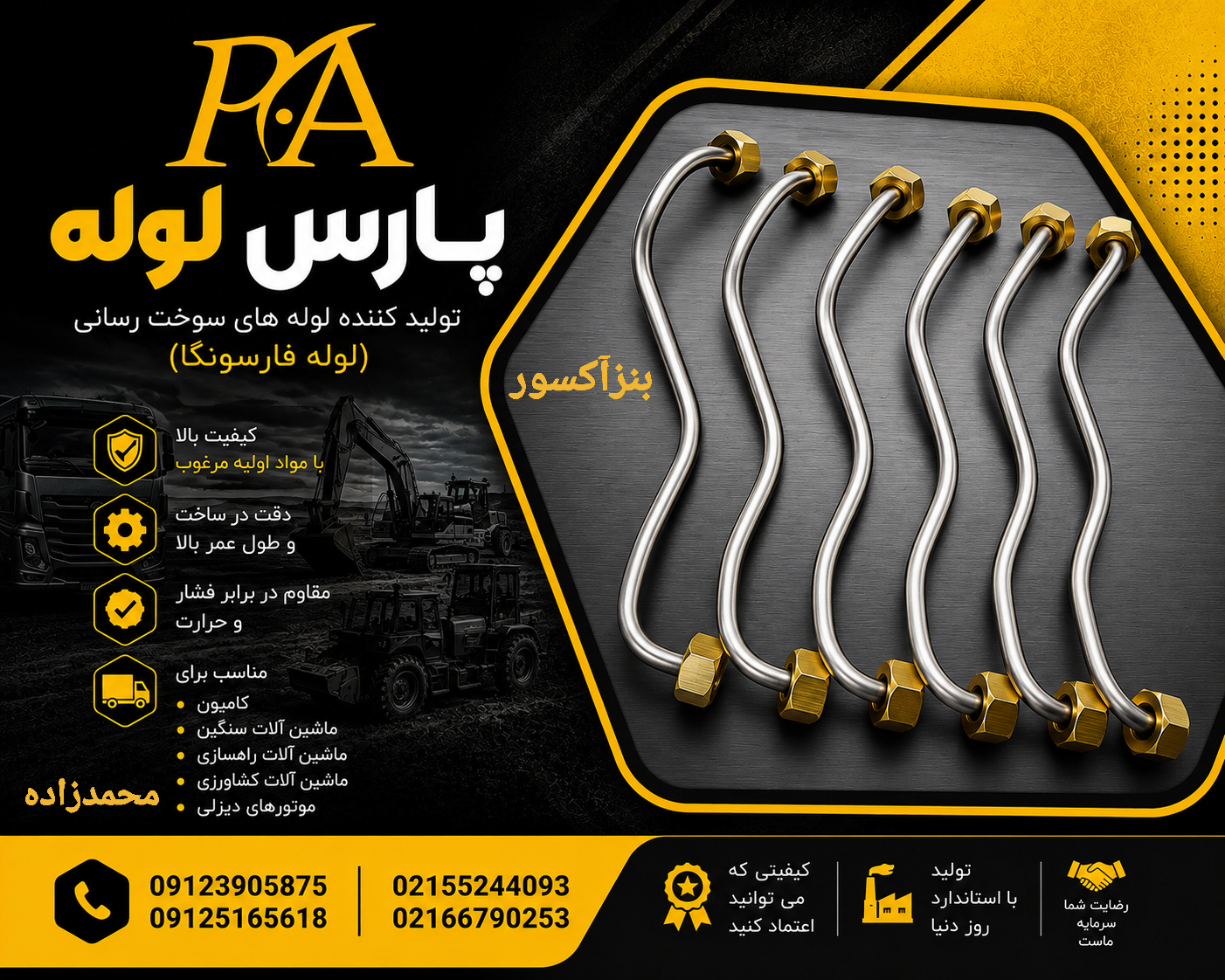 PA

پارس لوله

تولید کننده لوله های سوخت رسانی
(لوله فارسونگا)

بنزآکسور

کیفیت بالا
با مواد اولیه مرغوب

دقت در ساخت
و طول عمر بالا

مقاوم در برابر فشار
و حرارت

مناسب برای
کامیون
ماشین آلات سنگین
ماشین آلات راهسازی
ماشین آلات کشاورزی
موتورهای دیزلی

محمدزاده

09123905875
09125165618

02155244093
02166790253

کیفیتی که
می توانید
اعتماد کنید

تولید
با استاندارد
روز دنیا

رضایت شما
سرمایه
ماست